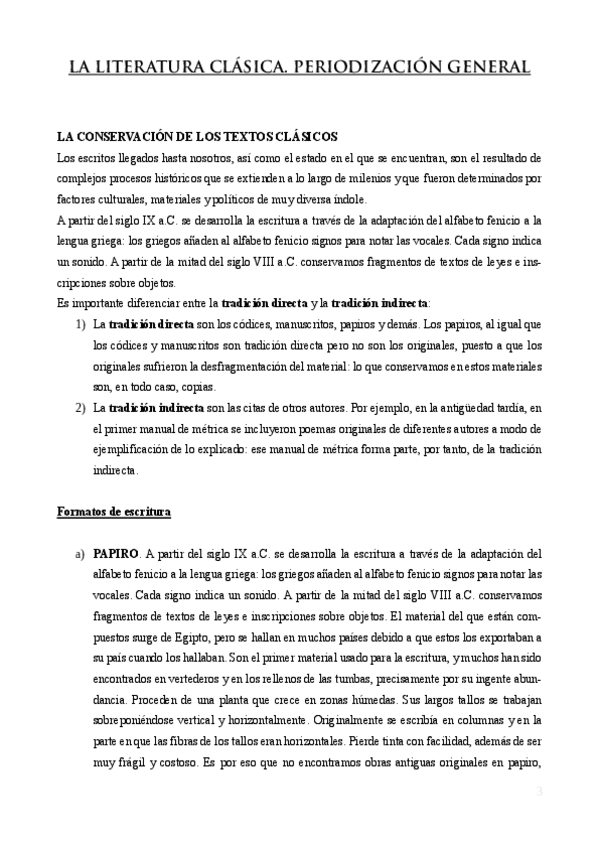 LA LITERATURA CLÁSICA. PERIODIZACIÓN GENERAL

LA CONSERVACIÓN DE LOS TEXTOS CLÁSICOS
Los escritos llegados hasta nosotros, así como el estado en el que se encuentran, son el resultado de complejos procesos históricos que se extienden a lo largo de milenios y que fueron determinados por factores culturales, materiales y políticos de muy diversa índole.
A partir del siglo IX a.C. se desarrolla la escritura a través de la adaptación del alfabeto fenicio a la lengua griega: los griegos añaden al alfabeto fenicio signos para notar las vocales. Cada signo indica un sonido. A partir de la mitad del siglo VIII a.C. conservamos fragmentos de textos de leyes e inscripciones sobre objetos.
Es importante diferenciar entre la tradición directa y la tradición indirecta:
1) La tradición directa son los códices, manuscritos, papiros y demás. Los papiros, al igual que los códices y manuscritos son tradición directa pero no son los originales, puesto a que los originales sufrieron la desfragmentación del material: lo que conservamos en estos materiales son, en todo caso, copias.
2) La tradición indirecta son las citas de otros autores. Por ejemplo, en la antigüedad tardía, en el primer manual de métrica se incluyeron poemas originales de diferentes autores a modo de ejemplificación de lo explicado: ese manual de métrica forma parte, por tanto, de la tradición indirecta.

Formatos de escritura

a) PAPIRO. A partir del siglo IX a.C. se desarrolla la escritura a través de la adaptación del alfabeto fenicio a la lengua griega: los griegos añaden al alfabeto fenicio signos para notar las vocales. Cada signo indica un sonido. A partir de la mitad del siglo VIII a.C. conservamos fragmentos de textos de leyes e inscripciones sobre objetos. El material del que están compuestos surge de Egipto, pero se hallan en muchos países debido a que estos los exportaban a su país cuando los hallaban. Son el primer material usado para la escritura, y muchos han sido encontrados en vertederos y en los rellenos de las tumbas, precisamente por su ingente abundancia. Proceden de una planta que crece en zonas húmedas. Sus largos tallos se trabajan sobreponiéndose vertical y horizontalmente. Originalmente se escribía en columnas y en la parte en que las fibras de los tallos eran horizontales. Pierde tinta con facilidad, además de ser muy frágil y costoso. Es por eso que no encontramos obras antiguas originales en papiro,

3